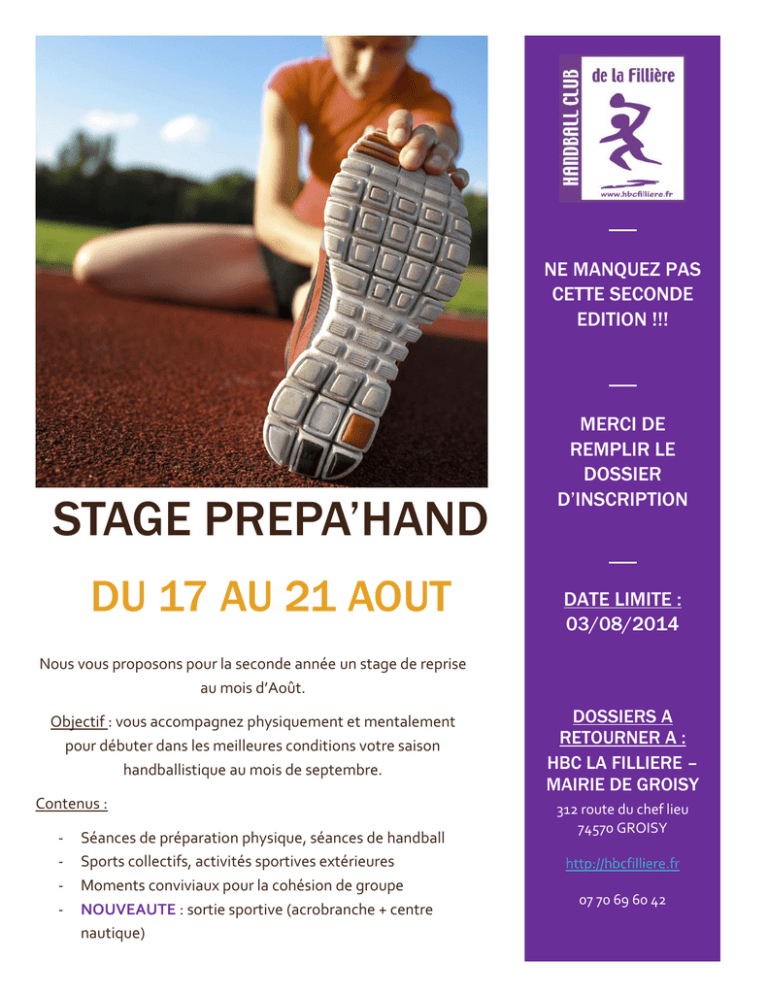 STAGE PREPA'HAND

DU 17 AU 21 AOUT

Nous vous proposons pour la seconde année un stage de reprise au mois d'Août.

Objectif : vous accompagnez physiquement et mentalement pour débuter dans les meilleures conditions votre saison handballistique au mois de septembre.

Contenus :

- Séances de préparation physique, séances de handball
- Sports collectifs, activités sportives extérieures
- Moments conviviaux pour la cohésion de groupe
- NOUVEAUTE : sortie sportive (acrobranche + centre nautique)

HANDBALL CLUB
de la Fillière
www.hbcfilliere.fr

NE MANQUEZ PAS CETTE SECONDE EDITION !!!

MERCI DE REMPLIR LE DOSSIER D'INSCRIPTION

DATE LIMITE :
03/08/2014

DOSSIERS A RETOURNER A :
HBC LA FILLIERE – MAIRIE DE GROISY
312 route du chef lieu
74570 GROISY

http://hbcfilliere.fr

07 70 69 60 42